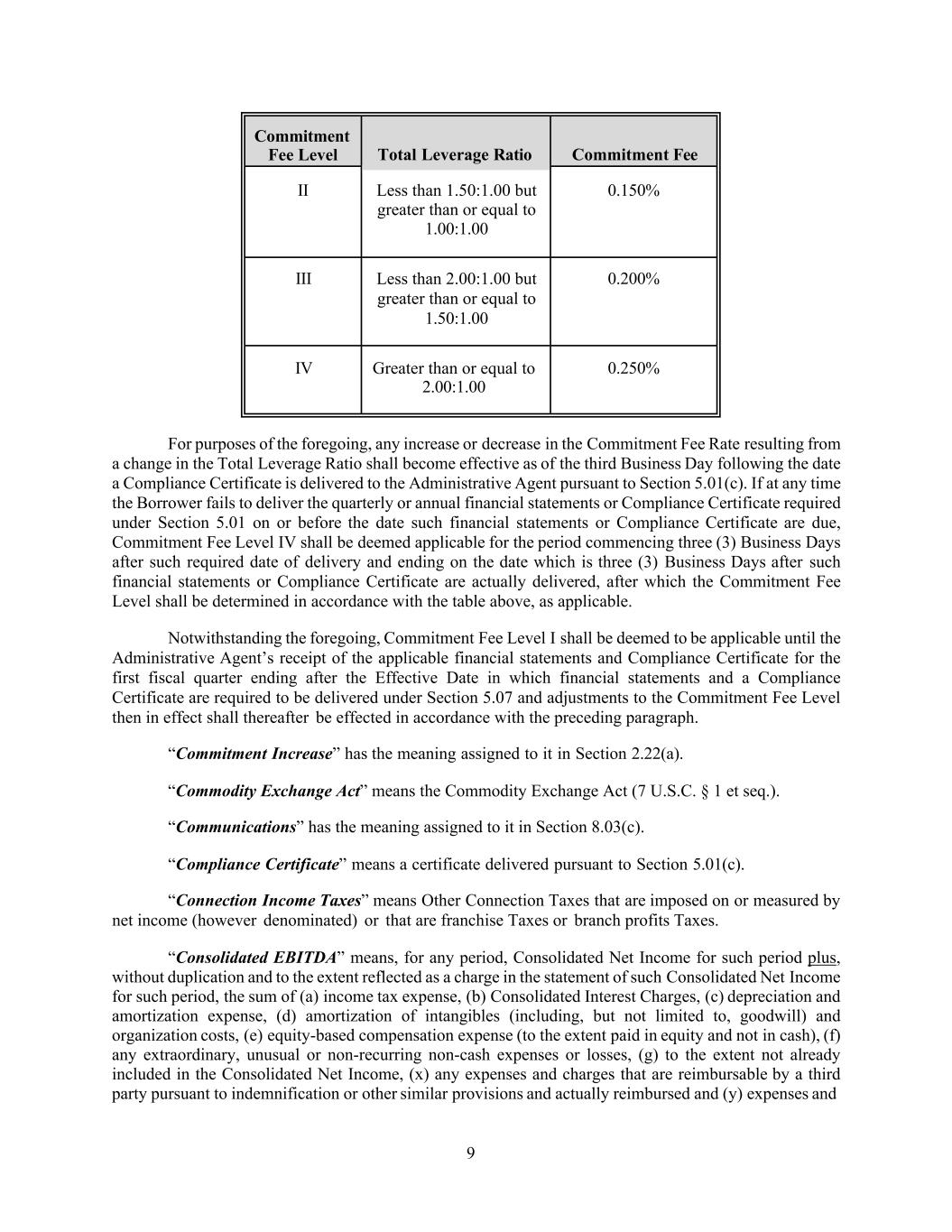 | Commitment Fee Level | Total Leverage Ratio | Commitment Fee |
|---|---|---|
| II | Less than 1.50:1.00 but greater than or equal to 1.00:1.00 | 0.150% |
| III | Less than 2.00:1.00 but greater than or equal to 1.50:1.00 | 0.200% |
| IV | Greater than or equal to 2.00:1.00 | 0.250% |

For purposes of the foregoing, any increase or decrease in the Commitment Fee Rate resulting from a change in the Total Leverage Ratio shall become effective as of the third Business Day following the date a Compliance Certificate is delivered to the Administrative Agent pursuant to Section 5.01(c). If at any time the Borrower fails to deliver the quarterly or annual financial statements or Compliance Certificate required under Section 5.01 on or before the date such financial statements or Compliance Certificate are due, Commitment Fee Level IV shall be deemed applicable for the period commencing three (3) Business Days after such required date of delivery and ending on the date which is three (3) Business Days after such financial statements or Compliance Certificate are actually delivered, after which the Commitment Fee Level shall be determined in accordance with the table above, as applicable.

Notwithstanding the foregoing, Commitment Fee Level I shall be deemed to be applicable until the Administrative Agent's receipt of the applicable financial statements and Compliance Certificate for the first fiscal quarter ending after the Effective Date in which financial statements and a Compliance Certificate are required to be delivered under Section 5.07 and adjustments to the Commitment Fee Level then in effect shall thereafter be effected in accordance with the preceding paragraph.

"Commitment Increase" has the meaning assigned to it in Section 2.22(a).

"Commodity Exchange Act" means the Commodity Exchange Act (7 U.S.C. § 1 et seq.).

"Communications" has the meaning assigned to it in Section 8.03(c).

"Compliance Certificate" means a certificate delivered pursuant to Section 5.01(c).

"Connection Income Taxes" means Other Connection Taxes that are imposed on or measured by net income (however denominated) or that are franchise Taxes or branch profits Taxes.

"Consolidated EBITDA" means, for any period, Consolidated Net Income for such period plus, without duplication and to the extent reflected as a charge in the statement of such Consolidated Net Income for such period, the sum of (a) income tax expense, (b) Consolidated Interest Charges, (c) depreciation and amortization expense, (d) amortization of intangibles (including, but not limited to, goodwill) and organization costs, (e) equity-based compensation expense (to the extent paid in equity and not in cash), (f) any extraordinary, unusual or non-recurring non-cash expenses or losses, (g) to the extent not already included in the Consolidated Net Income, (x) any expenses and charges that are reimbursable by a third party pursuant to indemnification or other similar provisions and actually reimbursed and (y) expenses and

9